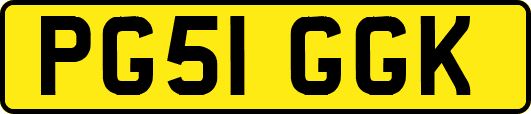 PG51 GGK